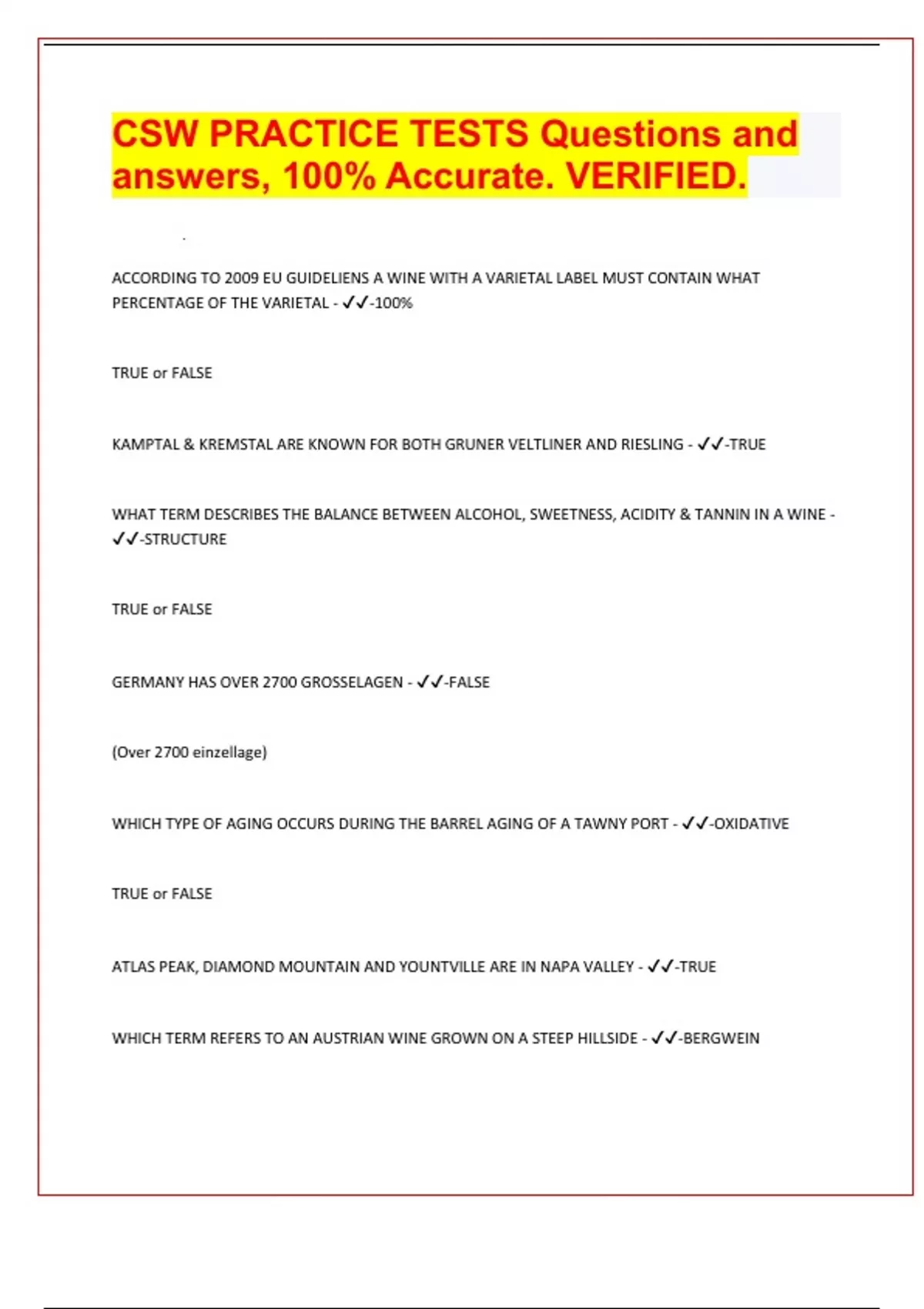 CSW PRACTICE TESTS Questions and answers, 100% Accurate. VERIFIED.

ACCORDING TO 2009 EU GUIDELIENS A WINE WITH A VARIETAL LABEL MUST CONTAIN WHAT PERCENTAGE OF THE VARIETAL - ✓✓-100%

TRUE or FALSE

KAMPTAL & KREMSTAL ARE KNOWN FOR BOTH GRUNER VELTLINER AND RIESLING - ✓✓-TRUE

WHAT TERM DESCRIBES THE BALANCE BETWEEN ALCOHOL, SWEETNESS, ACIDITY & TANNIN IN A WINE - ✓✓-STRUCTURE

TRUE or FALSE

GERMANY HAS OVER 2700 GROSSELAGEN - ✓✓-FALSE

(Over 2700 einzellage)

WHICH TYPE OF AGING OCCURS DURING THE BARREL AGING OF A TAWNY PORT - ✓✓-OXIDATIVE

TRUE or FALSE

ATLAS PEAK, DIAMOND MOUNTAIN AND YOUNTVILLE ARE IN NAPA VALLEY - ✓✓-TRUE

WHICH TERM REFERS TO AN AUSTRIAN WINE GROWN ON A STEEP HILLSIDE - ✓✓-BERGWEIN